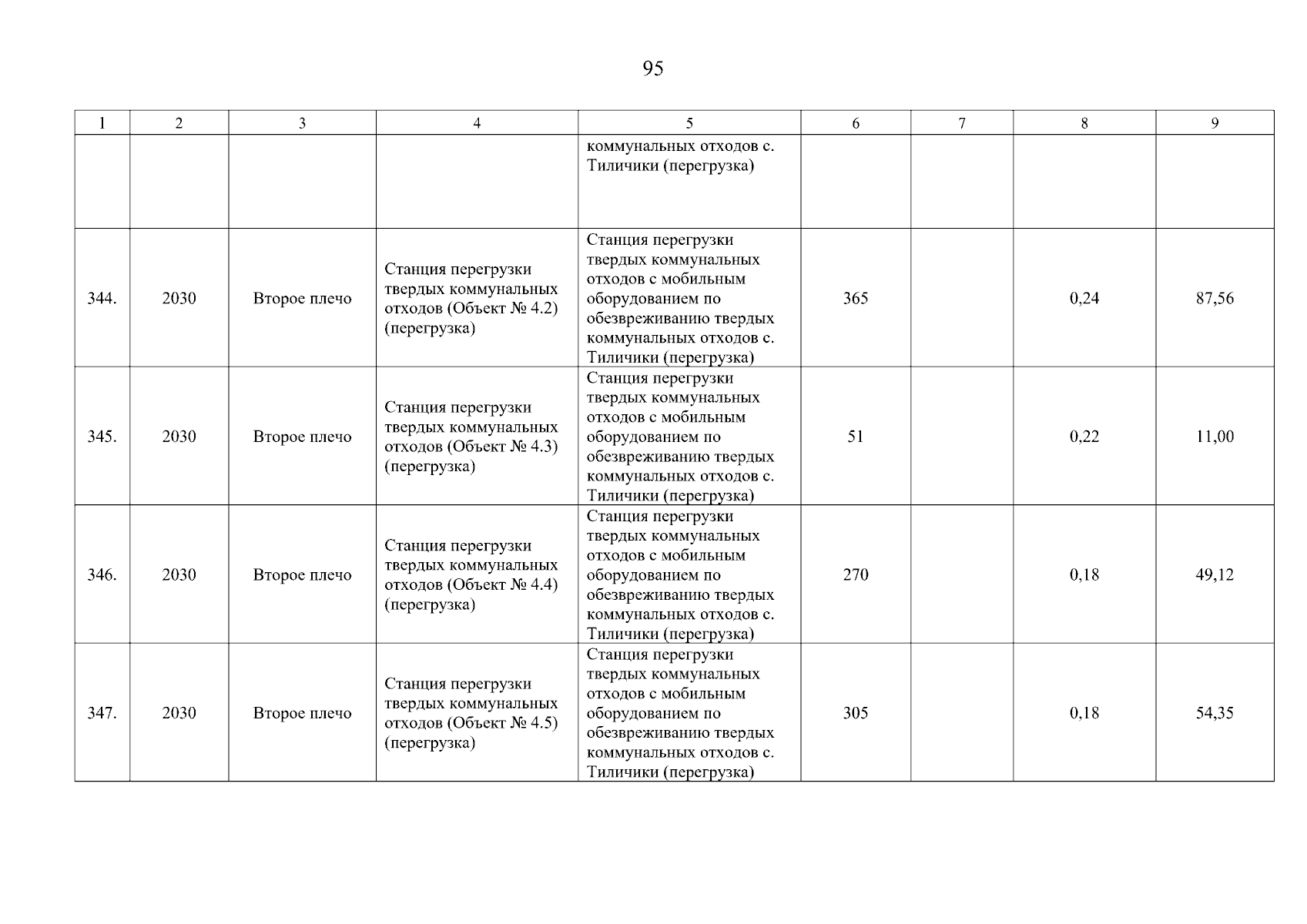 95

| 1 | 2 | 3 | 4 | 5 | 6 | 7 | 8 | 9 |
|---|---|---|---|---|---|---|---|---|
|  |  |  |  | коммунальных отходов с. Тиличики (перегрузка) |  |  |  |  |
| 344. | 2030 | Второе плечо | Станция перегрузки твердых коммунальных отходов (Объект № 4.2) (перегрузка) | Станция перегрузки твердых коммунальных отходов с мобильным оборудованием по обезвреживанию твердых коммунальных отходов с. Тиличики (перегрузка) | 365 |  | 0,24 | 87,56 |
| 345. | 2030 | Второе плечо | Станция перегрузки твердых коммунальных отходов (Объект № 4.3) (перегрузка) | Станция перегрузки твердых коммунальных отходов с мобильным оборудованием по обезвреживанию твердых коммунальных отходов с. Тиличики (перегрузка) | 51 |  | 0,22 | 11,00 |
| 346. | 2030 | Второе плечо | Станция перегрузки твердых коммунальных отходов (Объект № 4.4) (перегрузка) | Станция перегрузки твердых коммунальных отходов с мобильным оборудованием по обезвреживанию твердых коммунальных отходов с. Тиличики (перегрузка) | 270 |  | 0,18 | 49,12 |
| 347. | 2030 | Второе плечо | Станция перегрузки твердых коммунальных отходов (Объект № 4.5) (перегрузка) | Станция перегрузки твердых коммунальных отходов с мобильным оборудованием по обезвреживанию твердых коммунальных отходов с. Тиличики (перегрузка) | 305 |  | 0,18 | 54,35 |